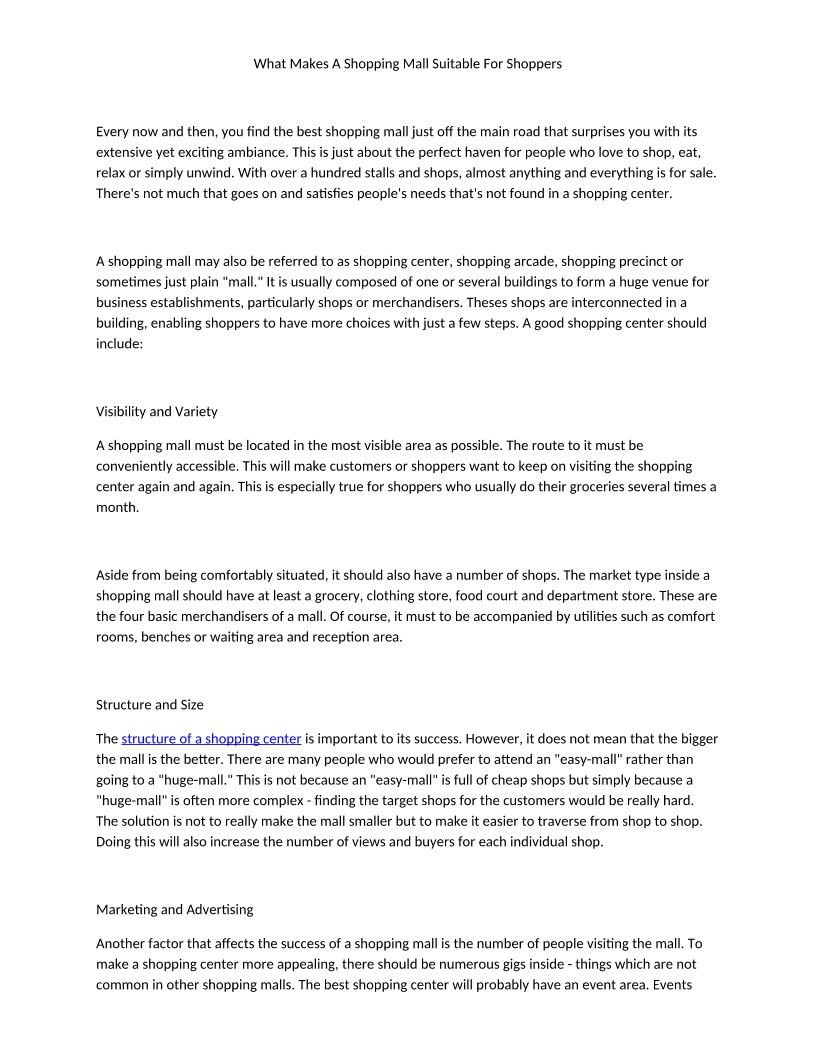 What Makes A Shopping Mall Suitable For Shoppers

Every now and then, you find the best shopping mall just off the main road that surprises you with its extensive yet exciting ambiance. This is just about the perfect haven for people who love to shop, eat, relax or simply unwind. With over a hundred stalls and shops, almost anything and everything is for sale. There's not much that goes on and satisfies people's needs that's not found in a shopping center.

A shopping mall may also be referred to as shopping center, shopping arcade, shopping precinct or sometimes just plain "mall." It is usually composed of one or several buildings to form a huge venue for business establishments, particularly shops or merchandisers. Theses shops are interconnected in a building, enabling shoppers to have more choices with just a few steps. A good shopping center should include:

Visibility and Variety

A shopping mall must be located in the most visible area as possible. The route to it must be conveniently accessible. This will make customers or shoppers want to keep on visiting the shopping center again and again. This is especially true for shoppers who usually do their groceries several times a month.

Aside from being comfortably situated, it should also have a number of shops. The market type inside a shopping mall should have at least a grocery, clothing store, food court and department store. These are the four basic merchandisers of a mall. Of course, it must to be accompanied by utilities such as comfort rooms, benches or waiting area and reception area.

Structure and Size

The structure of a shopping center is important to its success. However, it does not mean that the bigger the mall is the better. There are many people who would prefer to attend an "easy-mall" rather than going to a "huge-mall." This is not because an "easy-mall" is full of cheap shops but simply because a "huge-mall" is often more complex - finding the target shops for the customers would be really hard. The solution is not to really make the mall smaller but to make it easier to traverse from shop to shop. Doing this will also increase the number of views and buyers for each individual shop.

Marketing and Advertising

Another factor that affects the success of a shopping mall is the number of people visiting the mall. To make a shopping center more appealing, there should be numerous gigs inside - things which are not common in other shopping malls. The best shopping center will probably have an event area. Events